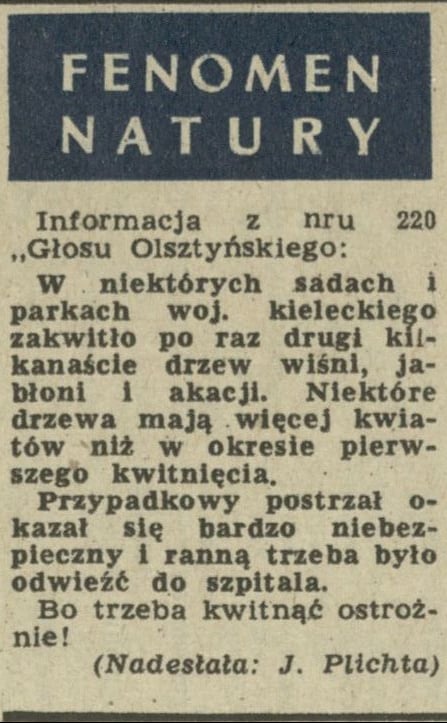 FENOMEN NATURY

Informacja z nru 220 „Głosu Olsztyńskiego:

W niektórych sadach i parkach woj. kieleckiego zakwitło po raz drugi kilkanaście drzew wiśni, jabłoni i akacji. Niektóre drzewa mają więcej kwiatów niż w okresie pierwszego kwitnięcia.

Przypadkowy postrzał okazał się bardzo niebezpieczny i ranną trzeba było odwieźć do szpitala.

Bo trzeba kwitnąć ostrożnie!

(Nadesłała: J. Plichta)